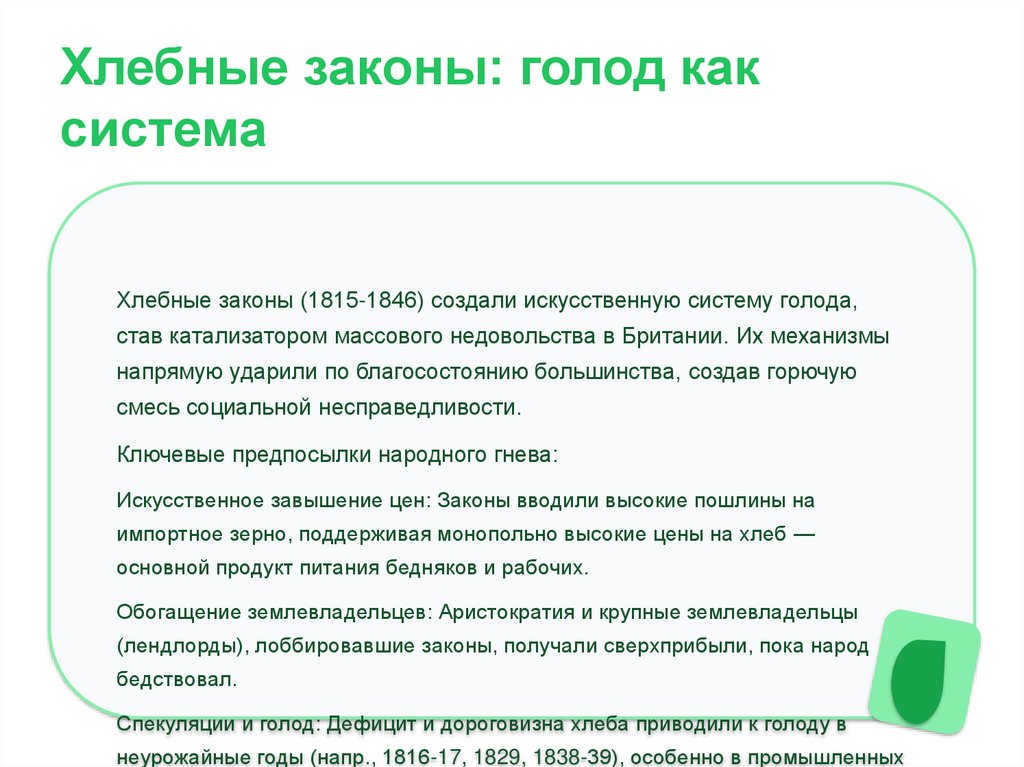 Хлебные законы: голод как система

Хлебные законы (1815-1846) создали искусственную систему голода, став катализатором массового недовольства в Британии. Их механизмы напрямую ударили по благосостоянию большинства, создав горючую смесь социальной несправедливости.

Ключевые предпосылки народного гнева:

Искусственное завышение цен: Законы вводили высокие пошлины на импортное зерно, поддерживая монопольно высокие цены на хлеб — основной продукт питания бедняков и рабочих.

Обогащение землевладельцев: Аристократия и крупные землевладельцы (лендлорды), лоббировавшие законы, получали сверхприбыли, пока народ бедствовал.

Спекуляции и голод: Дефицит и дороговизна хлеба приводили к голоду в неурожайные годы (напр., 1816-17, 1829, 1838-39), особенно в промышленных